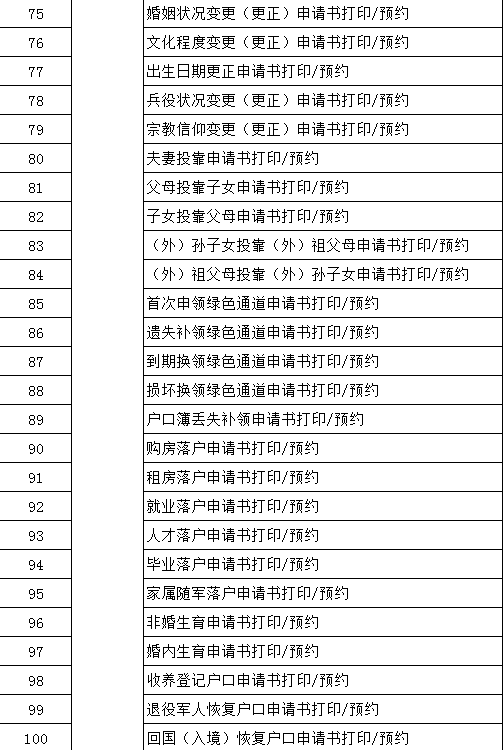 | | | |
|---|---|---|
| 75 | | 婚姻状况变更（更正）申请书打印/预约 |
| 76 | | 文化程度变更（更正）申请书打印/预约 |
| 77 | | 出生日期更正申请书打印/预约 |
| 78 | | 兵役状况变更（更正）申请书打印/预约 |
| 79 | | 宗教信仰变更（更正）申请书打印/预约 |
| 80 | | 夫妻投靠申请书打印/预约 |
| 81 | | 父母投靠子女申请书打印/预约 |
| 82 | | 子女投靠父母申请书打印/预约 |
| 83 | | （外）孙子女投靠（外）祖父母申请书打印/预约 |
| 84 | | （外）祖父母投靠（外）孙子女申请书打印/预约 |
| 85 | | 首次申领绿色通道申请书打印/预约 |
| 86 | | 遗失补领绿色通道申请书打印/预约 |
| 87 | | 到期换领绿色通道申请书打印/预约 |
| 88 | | 损坏换领绿色通道申请书打印/预约 |
| 89 | | 户口簿丢失补领申请书打印/预约 |
| 90 | | 购房落户申请书打印/预约 |
| 91 | | 租房落户申请书打印/预约 |
| 92 | | 就业落户申请书打印/预约 |
| 93 | | 人才落户申请书打印/预约 |
| 94 | | 毕业落户申请书打印/预约 |
| 95 | | 家属随军落户申请书打印/预约 |
| 96 | | 非婚生育申请书打印/预约 |
| 97 | | 婚内生育申请书打印/预约 |
| 98 | | 收养登记户口申请书打印/预约 |
| 99 | | 退役军人恢复户口申请书打印/预约 |
| 100 | | 回国（入境）恢复户口申请书打印/预约 |